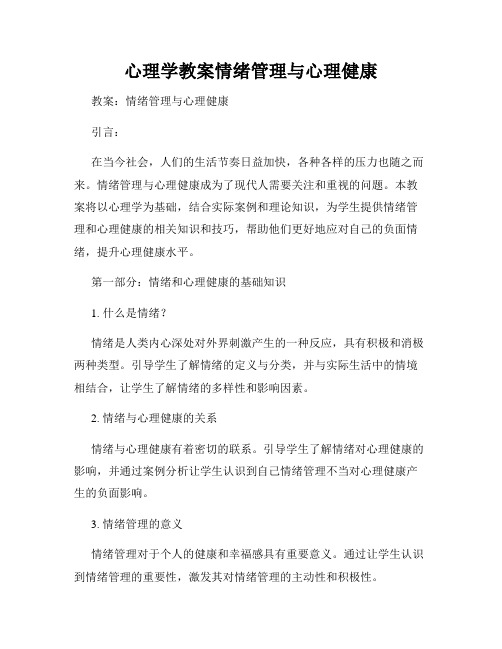 心理学教案情绪管理与心理健康

教案：情绪管理与心理健康

引言：

在当今社会，人们的生活节奏日益加快，各种各样的压力也随之而来。情绪管理与心理健康成为了现代人需要关注和重视的问题。本教案将以心理学为基础，结合实际案例和理论知识，为学生提供情绪管理和心理健康的相关知识和技巧，帮助他们更好地应对自己的负面情绪，提升心理健康水平。

第一部分：情绪和心理健康的基础知识

1. 什么是情绪？

情绪是人类内心深处对外界刺激产生的一种反应，具有积极和消极两种类型。引导学生了解情绪的定义与分类，并与实际生活中的情境相结合，让学生了解情绪的多样性和影响因素。

2. 情绪与心理健康的关系

情绪与心理健康有着密切的联系。引导学生了解情绪对心理健康的影响，并通过案例分析让学生认识到自己情绪管理不当对心理健康产生的负面影响。

3. 情绪管理的意义

情绪管理对于个人的健康和幸福感具有重要意义。通过让学生认识到情绪管理的重要性，激发其对情绪管理的主动性和积极性。